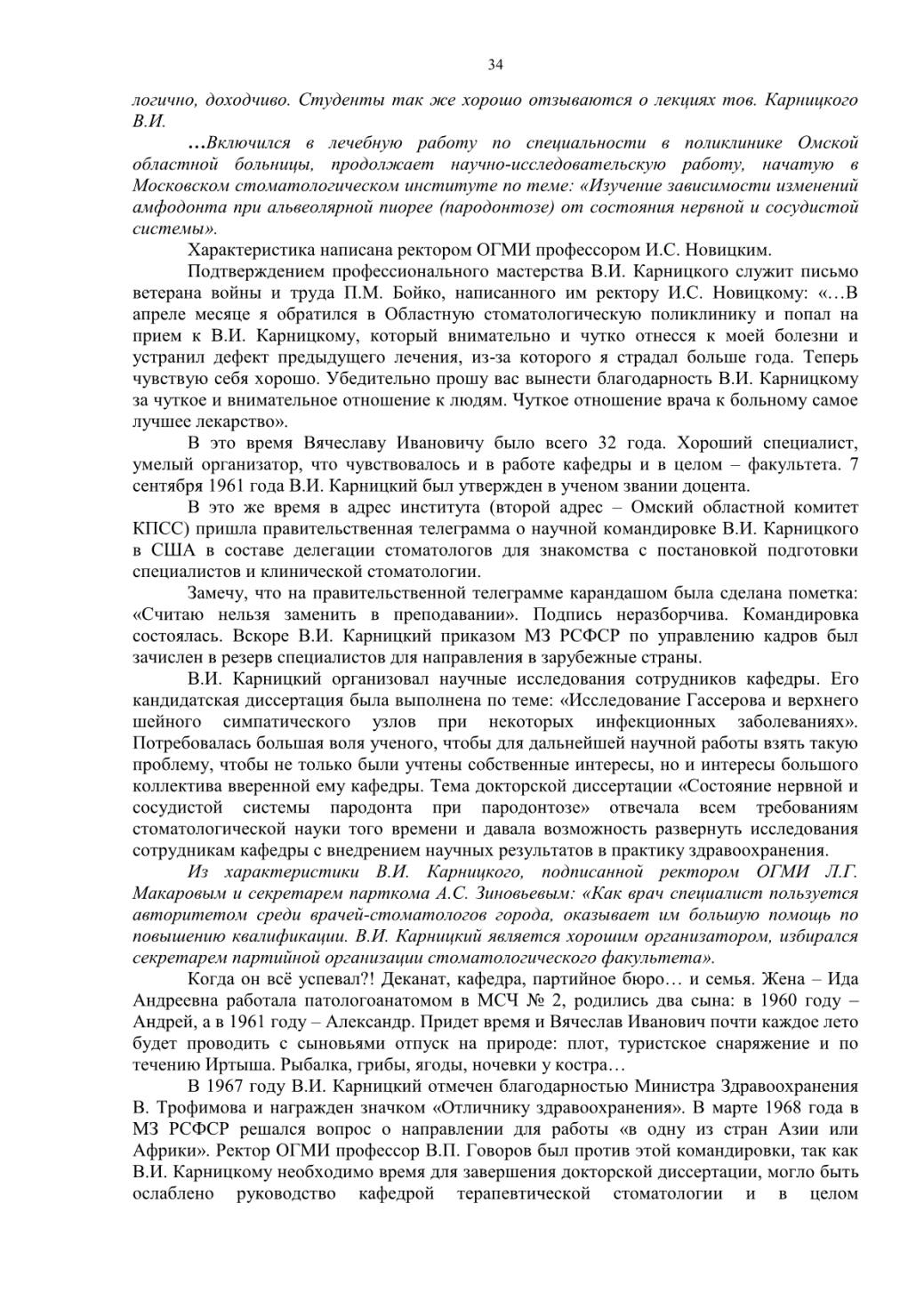 34

логично, доходчиво. Студенты так же хорошо отзываются о лекциях тов. Карницкого В.И.

…Включился в лечебную работу по специальности в поликлинике Омской областной больницы, продолжает научно-исследовательскую работу, начатую в Московском стоматологическом институте по теме: «Изучение зависимости изменений амфодонта при альвеолярной пиорее (пародонтозе) от состояния нервной и сосудистой системы».

Характеристика написана ректором ОГМИ профессором И.С. Новицким.

Подтверждением профессионального мастерства В.И. Карницкого служит письмо ветерана войны и труда П.М. Бойко, написанного им ректору И.С. Новицкому: «…В апреле месяце я обратился в Областную стоматологическую поликлинику и попал на прием к В.И. Карницкому, который внимательно и чутко отнесся к моей болезни и устранил дефект предыдущего лечения, из-за которого я страдал больше года. Теперь чувствую себя хорошо. Убедительно прошу вас вынести благодарность В.И. Карницкому за чуткое и внимательное отношение к людям. Чуткое отношение врача к больному самое лучшее лекарство».

В это время Вячеславу Ивановичу было всего 32 года. Хороший специалист, умелый организатор, что чувствовалось и в работе кафедры и в целом – факультета. 7 сентября 1961 года В.И. Карницкий был утвержден в ученом звании доцента.

В это же время в адрес института (второй адрес – Омский областной комитет КПСС) пришла правительственная телеграмма о научной командировке В.И. Карницкого в США в составе делегации стоматологов для знакомства с постановкой подготовки специалистов и клинической стоматологии.

Замечу, что на правительственной телеграмме карандашом была сделана пометка: «Считаю нельзя заменить в преподавании». Подпись неразборчива. Командировка состоялась. Вскоре В.И. Карницкий приказом МЗ РСФСР по управлению кадров был зачислен в резерв специалистов для направления в зарубежные страны.

В.И. Карницкий организовал научные исследования сотрудников кафедры. Его кандидатская диссертация была выполнена по теме: «Исследование Гассерова и верхнего шейного симпатического узлов при некоторых инфекционных заболеваниях». Потребовалась большая воля ученого, чтобы для дальнейшей научной работы взять такую проблему, чтобы не только были учтены собственные интересы, но и интересы большого коллектива вверенной ему кафедры. Тема докторской диссертации «Состояние нервной и сосудистой системы пародонта при пародонтозе» отвечала всем требованиям стоматологической науки того времени и давала возможность развернуть исследования сотрудникам кафедры с внедрением научных результатов в практику здравоохранения.

Из характеристики В.И. Карницкого, подписанной ректором ОГМИ Л.Г. Макаровым и секретарем парткома А.С. Зиновьевым: «Как врач специалист пользуется авторитетом среди врачей-стоматологов города, оказывает им большую помощь по повышению квалификации. В.И. Карницкий является хорошим организатором, избирался секретарем партийной организации стоматологического факультета».

Когда он всё успевал?! Деканат, кафедра, партийное бюро… и семья. Жена – Ида Андреевна работала патологоанатомом в МСЧ № 2, родились два сына: в 1960 году – Андрей, а в 1961 году – Александр. Придет время и Вячеслав Иванович почти каждое лето будет проводить с сыновьями отпуск на природе: плот, туристское снаряжение и по течению Иртыша. Рыбалка, грибы, ягоды, ночевки у костра…

В 1967 году В.И. Карницкий отмечен благодарностью Министра Здравоохранения В. Трофимова и награжден значком «Отличнику здравоохранения». В марте 1968 года в МЗ РСФСР решался вопрос о направлении для работы «в одну из стран Азии или Африки». Ректор ОГМИ профессор В.П. Говоров был против этой командировки, так как В.И. Карницкому необходимо время для завершения докторской диссертации, могло быть ослаблено руководство кафедрой терапевтической стоматологии и в целом